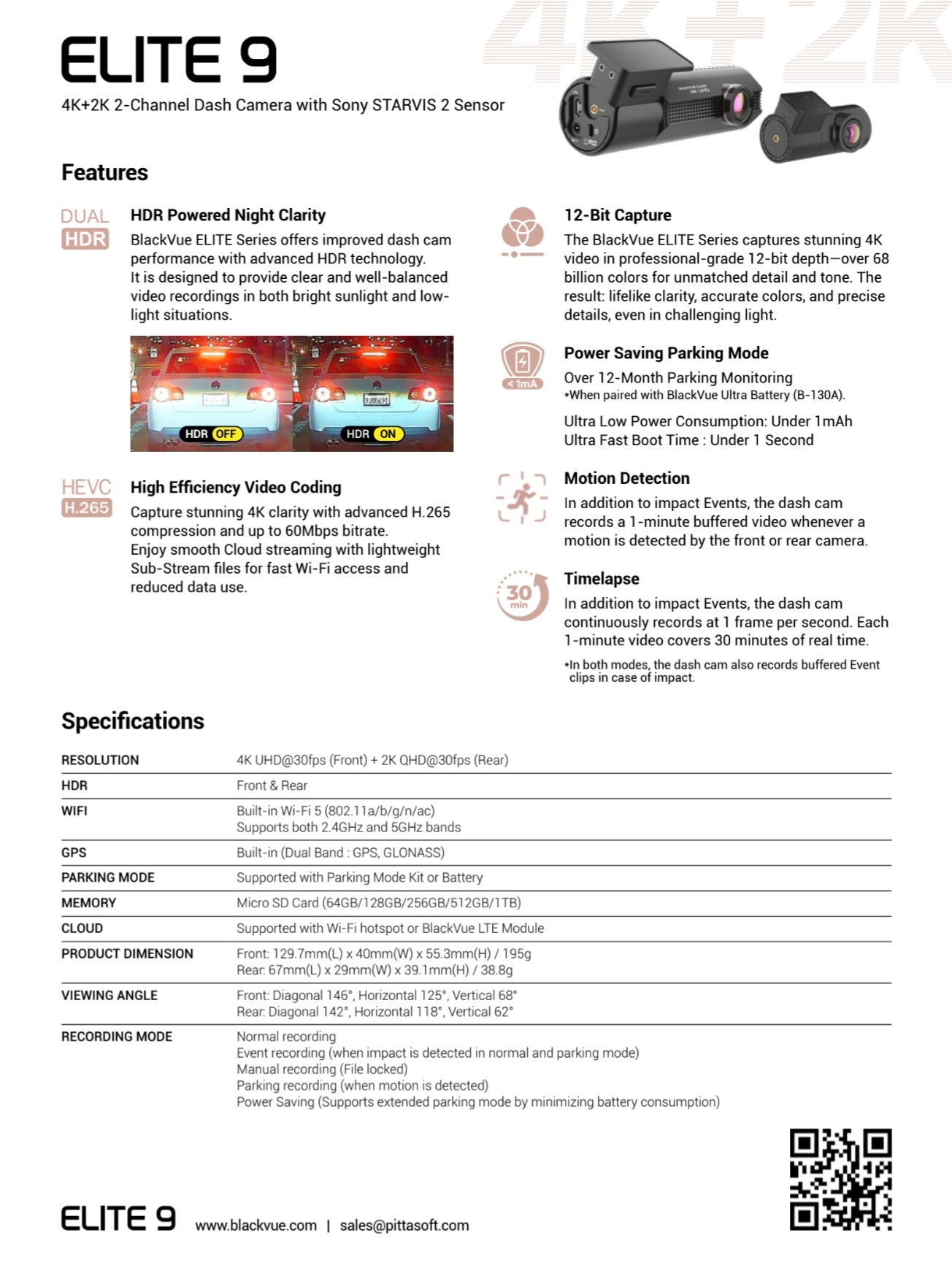 ELITE 9

4K+2K 2-Channel Dash Camera with Sony STARVIS 2 Sensor

Features

DUAL
HDR

HDR Powered Night Clarity

BlackVue ELITE Series offers improved dash cam performance with advanced HDR technology. It is designed to provide clear and well-balanced video recordings in both bright sunlight and low-light situations.

HDR OFF
HDR ON

HEVC
H.265

High Efficiency Video Coding

Capture stunning 4K clarity with advanced H.265 compression and up to 60Mbps bitrate. Enjoy smooth Cloud streaming with lightweight Sub-Stream files for fast Wi-Fi access and reduced data use.

12-Bit Capture

The BlackVue ELITE Series captures stunning 4K video in professional-grade 12-bit depth—over 68 billion colors for unmatched detail and tone. The result: lifelike clarity, accurate colors, and precise details, even in challenging light.

< 1mA

Power Saving Parking Mode

Over 12-Month Parking Monitoring
*When paired with BlackVue Ultra Battery (B-130A).

Ultra Low Power Consumption: Under 1mAh
Ultra Fast Boot Time : Under 1 Second

Motion Detection

In addition to impact Events, the dash cam records a 1-minute buffered video whenever a motion is detected by the front or rear camera.

30 min

Timelapse

In addition to impact Events, the dash cam continuously records at 1 frame per second. Each 1-minute video covers 30 minutes of real time.

*In both modes, the dash cam also records buffered Event clips in case of impact.

Specifications

RESOLUTION
4K UHD@30fps (Front) + 2K QHD@30fps (Rear)

HDR
Front & Rear

WIFI
Built-in Wi-Fi 5 (802.11a/b/g/n/ac)
Supports both 2.4GHz and 5GHz bands

GPS
Built-in (Dual Band : GPS, GLONASS)

PARKING MODE
Supported with Parking Mode Kit or Battery

MEMORY
Micro SD Card (64GB/128GB/256GB/512GB/1TB)

CLOUD
Supported with Wi-Fi hotspot or BlackVue LTE Module

PRODUCT DIMENSION
Front: 129.7mm(L) x 40mm(W) x 55.3mm(H) / 195g
Rear: 67mm(L) x 29mm(W) x 39.1mm(H) / 38.8g

VIEWING ANGLE
Front: Diagonal 146°, Horizontal 125°, Vertical 68°
Rear: Diagonal 142°, Horizontal 118°, Vertical 62°

RECORDING MODE
Normal recording
Event recording (when impact is detected in normal and parking mode)
Manual recording (File locked)
Parking recording (when motion is detected)
Power Saving (Supports extended parking mode by minimizing battery consumption)

ELITE 9 www.blackvue.com | sales@pittasoft.com

4K+2K